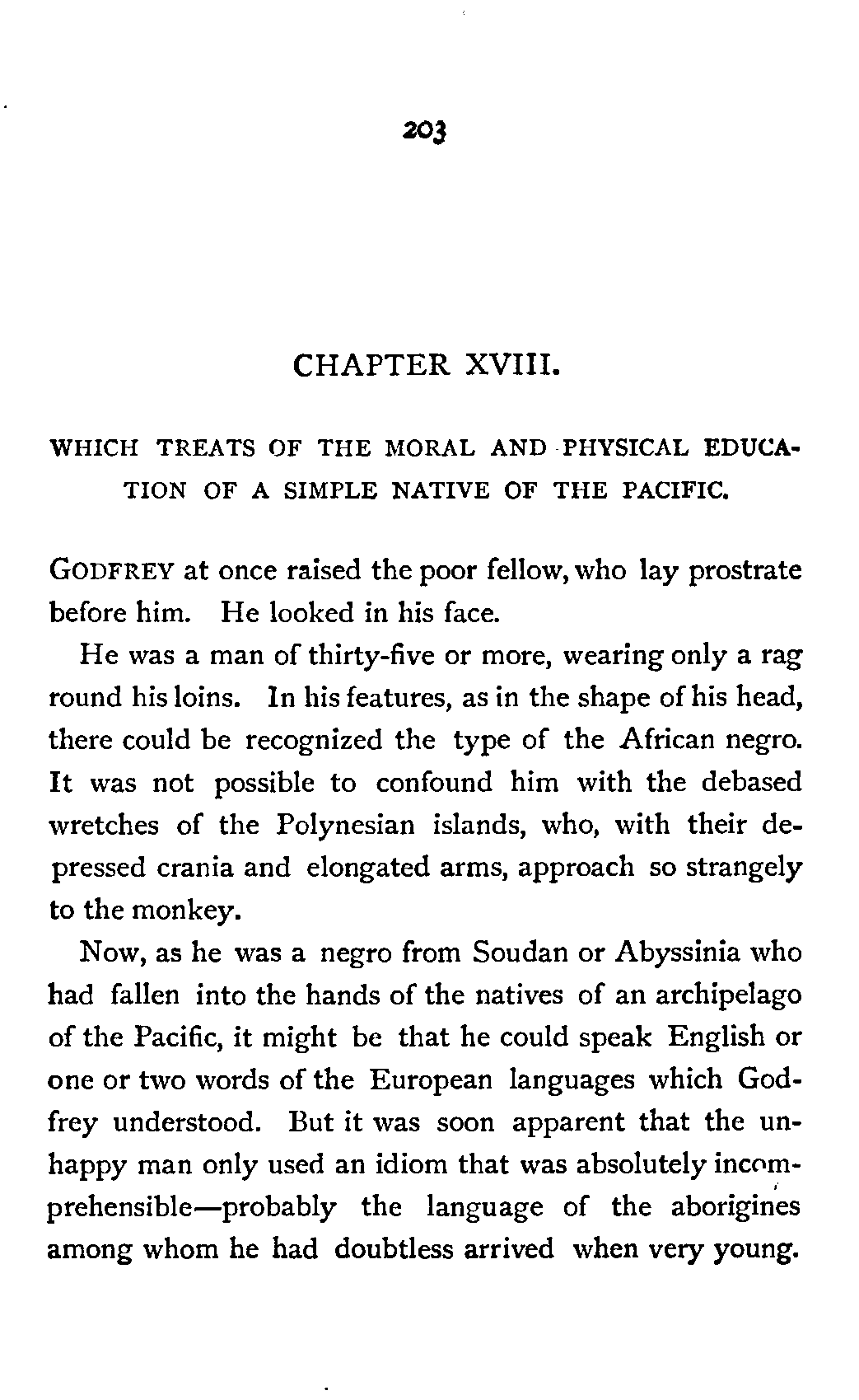 203

CHAPTER XVIII.

WHICH TREATS OF THE MORAL AND PHYSICAL EDUCATION OF A SIMPLE NATIVE OF THE PACIFIC.

GODFREY at once raised the poor fellow, who lay prostrate before him. He looked in his face.

He was a man of thirty-five or more, wearing only a rag round his loins. In his features, as in the shape of his head, there could be recognized the type of the African negro. It was not possible to confound him with the debased wretches of the Polynesian islands, who, with their depressed crania and elongated arms, approach so strangely to the monkey.

Now, as he was a negro from Soudan or Abyssinia who had fallen into the hands of the natives of an archipelago of the Pacific, it might be that he could speak English or one or two words of the European languages which Godfrey understood. But it was soon apparent that the unhappy man only used an idiom that was absolutely incomprehensible—probably the language of the aborigines among whom he had doubtless arrived when very young.